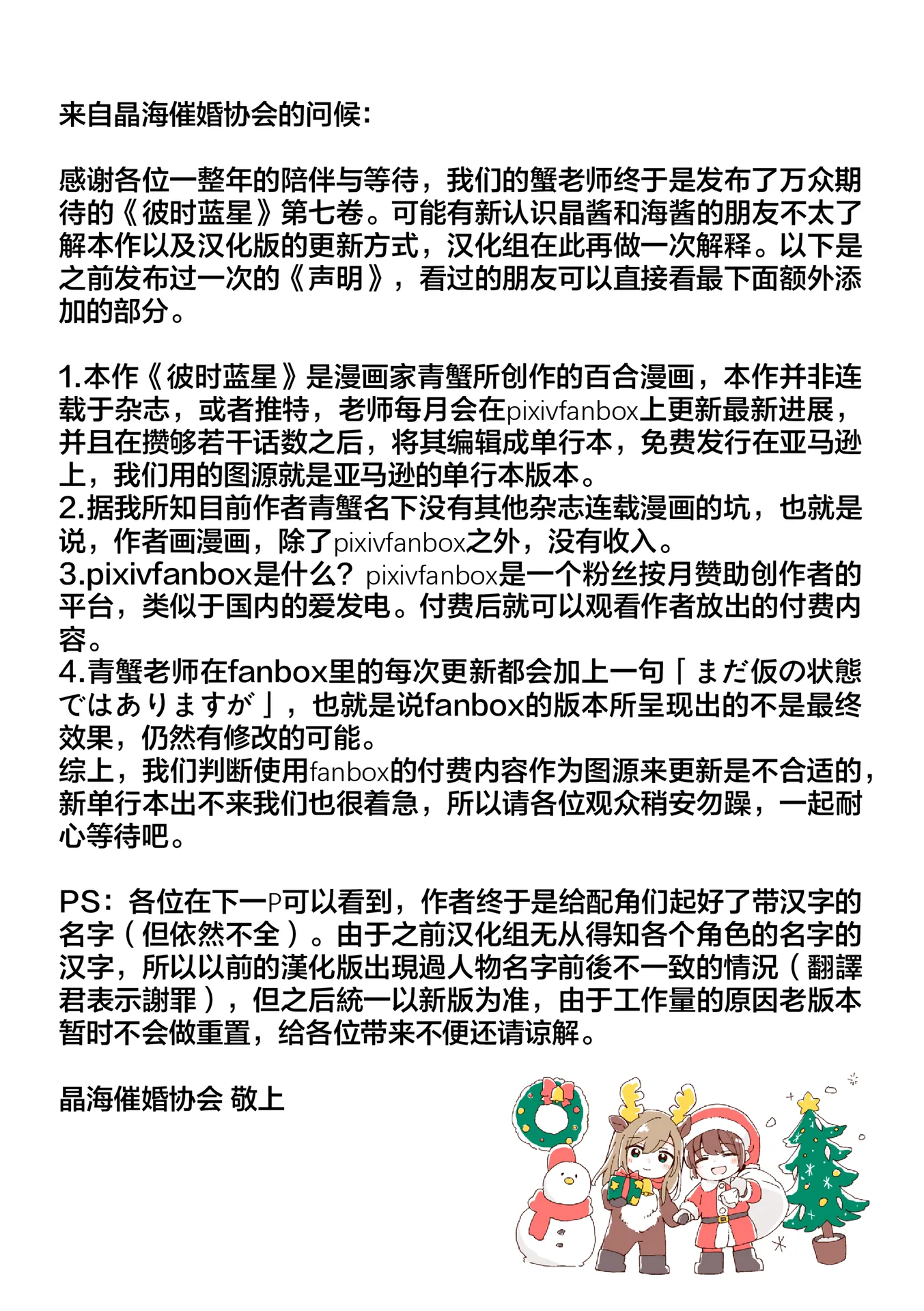 来自晶海催婚协会的问候：

感谢各位一整年的陪伴与等待，我们的蟹老师终于是发布了万众期待的《彼时蓝星》第七卷。可能有新认识晶酱和海酱的朋友不太了解本作以及汉化版的更新方式，汉化组在此再做一次解释。以下是之前发布过一次的《声明》，看过的朋友可以直接看最下面额外添加的部分。

1.本作《彼时蓝星》是漫画家青蟹所创作的百合漫画，本作并非连载于杂志，或者推特，老师每月会在pixivfanbox上更新最新进展，并且在攒够若干话数之后，将其编辑成单行本，免费发行在亚马逊上，我们用的图源就是亚马逊的单行本版本。
2.据我所知目前作者青蟹名下没有其他杂志连载漫画的坑，也就是说，作者画漫画，除了pixivfanbox之外，没有收入。
3.pixivfanbox是什么？pixivfanbox是一个粉丝按月赞助创作者的平台，类似于国内的爱发电。付费后就可以观看作者放出的付费内容。
4.青蟹老师在fanbox里的每次更新都会加上一句「まだ仮の状態ではありますが」，也就是说fanbox的版本所呈现出的不是最终效果，仍然有修改的可能。
综上，我们判断使用fanbox的付费内容作为图源来更新是不合适的，新单行本出不来我们也很着急，所以请各位观众稍安勿躁，一起耐心等待吧。

PS：各位在下一P可以看到，作者终于是给配角们起好了带汉字的名字（但依然不全）。由于之前汉化组无从得知各个角色的名字的汉字，所以以前的漢化版出現過人物名字前後不一致的情況（翻譯君表示謝罪），但之后統一以新版为准，由于工作量的原因老版本暂时不会做重置，给各位带来不便还请谅解。

晶海催婚协会 敬上